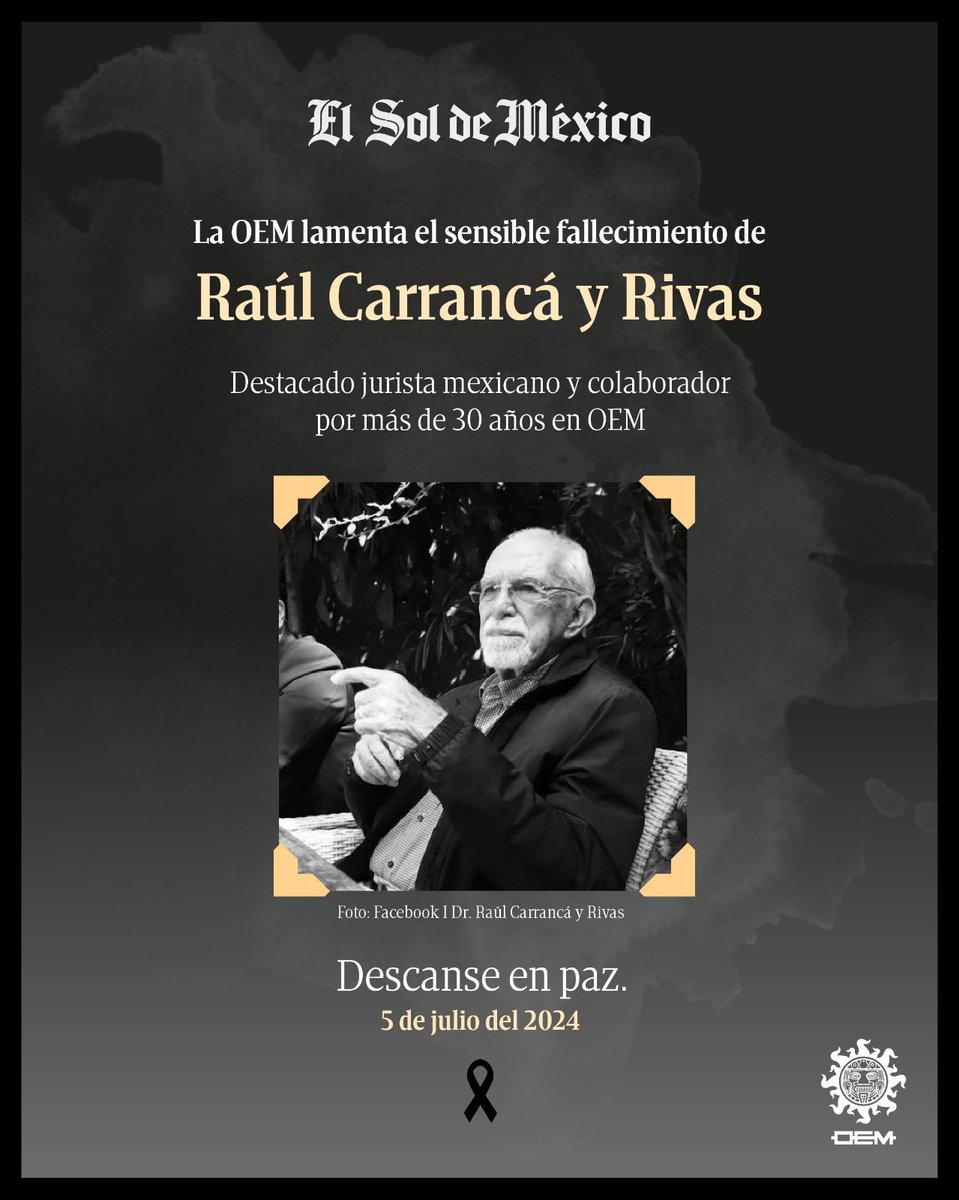 El Sol de México

La OEM lamenta el sensible fallecimiento de

Raúl Carrancá y Rivas

Destacado jurista mexicano y colaborador por más de 30 años en OEM

Foto: Facebook I Dr. Raúl Carrancá y Rivas

Descanse en paz.
5 de julio del 2024

OEM